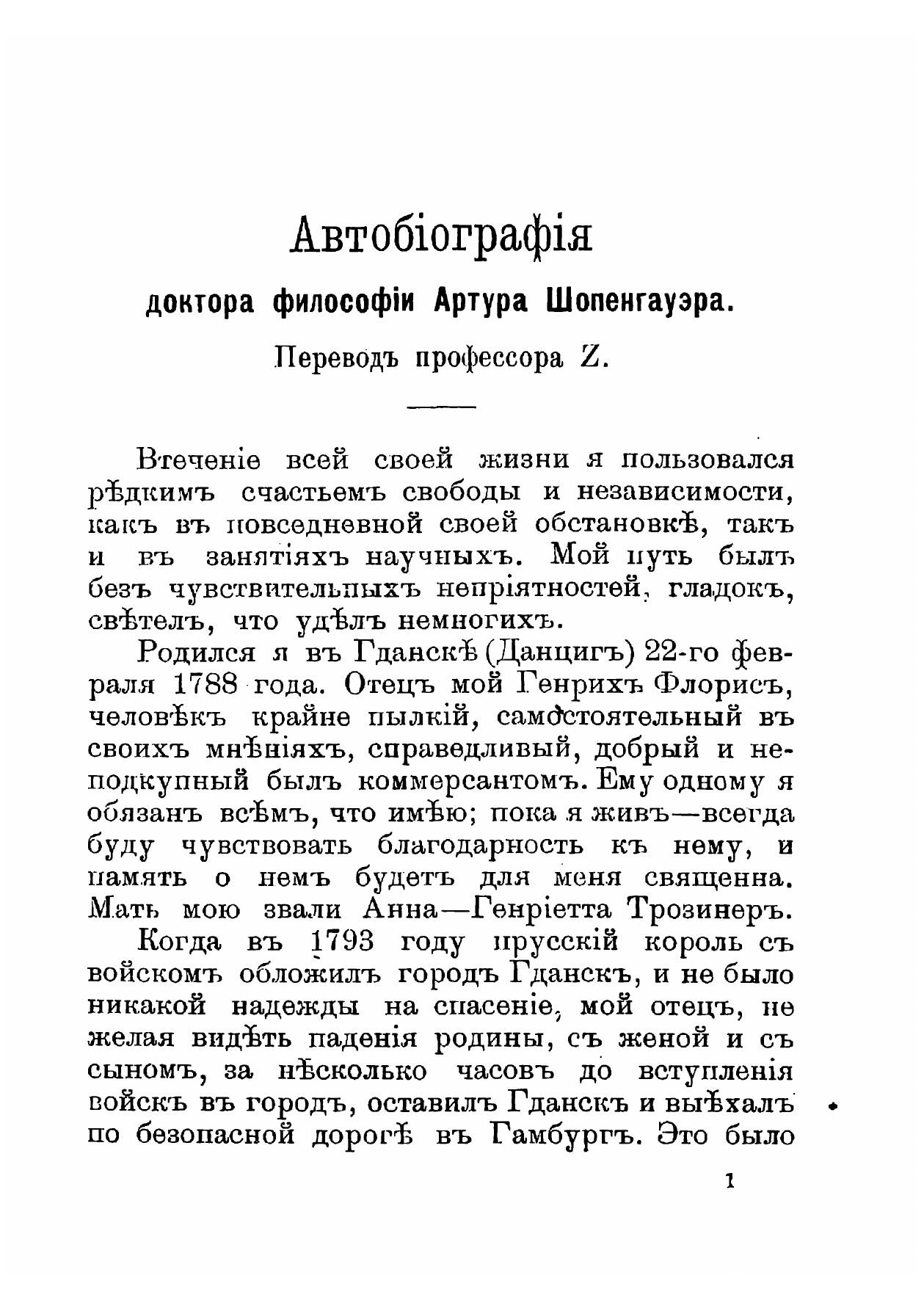 Автобіографія

доктора философіи Артура Шопенгауэра.

Переводъ профессора Z.

Втеченіе всей своей жизни я пользовался рѣдкимъ счастьемъ свободы и независимости, какъ въ повседневной своей обстановкѣ, такъ и въ занятіяхъ научныхъ. Мой путь былъ безъ чувствительныхъ непріятностей, гладокъ, свѣтелъ, что удѣлъ немногихъ.

Родился я въ Гданскѣ (Данцигъ) 22-го февраля 1788 года. Отецъ мой Генрихъ Флорисъ, человѣкъ крайне пылкій, самостоятельный въ своихъ мнѣніяхъ, справедливый, добрый и неподкупный былъ коммерсантомъ. Ему одному я обязанъ всѣмъ, что имѣю; пока я живъ—всегда буду чувствовать благодарность къ нему, и память о немъ будетъ для меня священна. Мать мою звали Анна—Генріетта Трозинеръ.

Когда въ 1793 году прусскій король съ войскомъ обложилъ городъ Гданскъ, и не было никакой надежды на спасеніе, мой отецъ, не желая видѣть паденія родины, съ женой и съ сыномъ, за нѣсколько часовъ до вступленія войскъ въ городъ, оставилъ Гданскъ и выѣхалъ по безопасной дорогѣ въ Гамбургъ. Это было

1